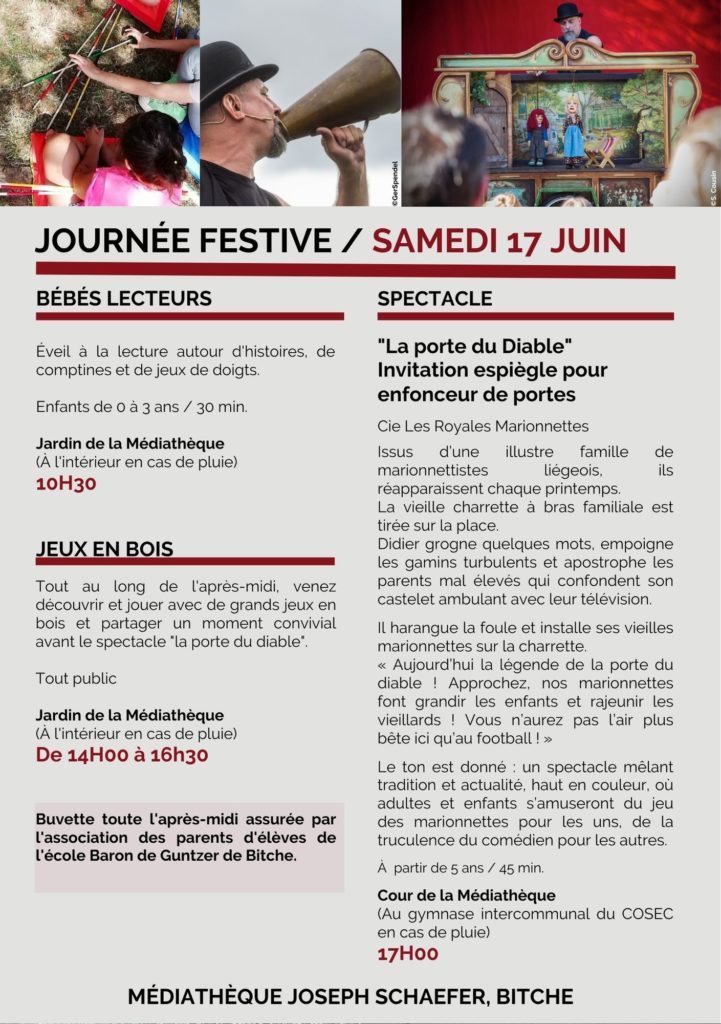 ©GerSpendel

©S. Cousin

JOURNÉE FESTIVE / SAMEDI 17 JUIN

BÉBÉS LECTEURS

Éveil à la lecture autour d'histoires, de comptines et de jeux de doigts.

Enfants de 0 à 3 ans / 30 min.

Jardin de la Médiathèque
(À l'intérieur en cas de pluie)
10H30

JEUX EN BOIS

Tout au long de l'après-midi, venez découvrir et jouer avec de grands jeux en bois et partager un moment convivial avant le spectacle "la porte du diable".

Tout public

Jardin de la Médiathèque
(À l'intérieur en cas de pluie)
De 14H00 à 16h30

Buvette toute l'après-midi assurée par l'association des parents d'élèves de l'école Baron de Guntzer de Bitche.

SPECTACLE

"La porte du Diable"
Invitation espiègle pour enfonceur de portes

Cie Les Royales Marionnettes

Issus d'une illustre famille de marionnettistes liégeois, ils réapparaissent chaque printemps.
La vieille charrette à bras familiale est tirée sur la place.
Didier grogne quelques mots, empoigne les gamins turbulents et apostrophe les parents mal élevés qui confondent son castelet ambulant avec leur télévision.

Il harangue la foule et installe ses vieilles marionnettes sur la charrette.
« Aujourd'hui la légende de la porte du diable ! Approchez, nos marionnettes font grandir les enfants et rajeunir les vieillards ! Vous n'aurez pas l'air plus bête ici qu'au football ! »

Le ton est donné : un spectacle mêlant tradition et actualité, haut en couleur, où adultes et enfants s'amuseront du jeu des marionnettes pour les uns, de la truculence du comédien pour les autres.

À partir de 5 ans / 45 min.

Cour de la Médiathèque
(Au gymnase intercommunal du COSEC en cas de pluie)
17H00

MÉDIATHÈQUE JOSEPH SCHAEFER, BITCHE